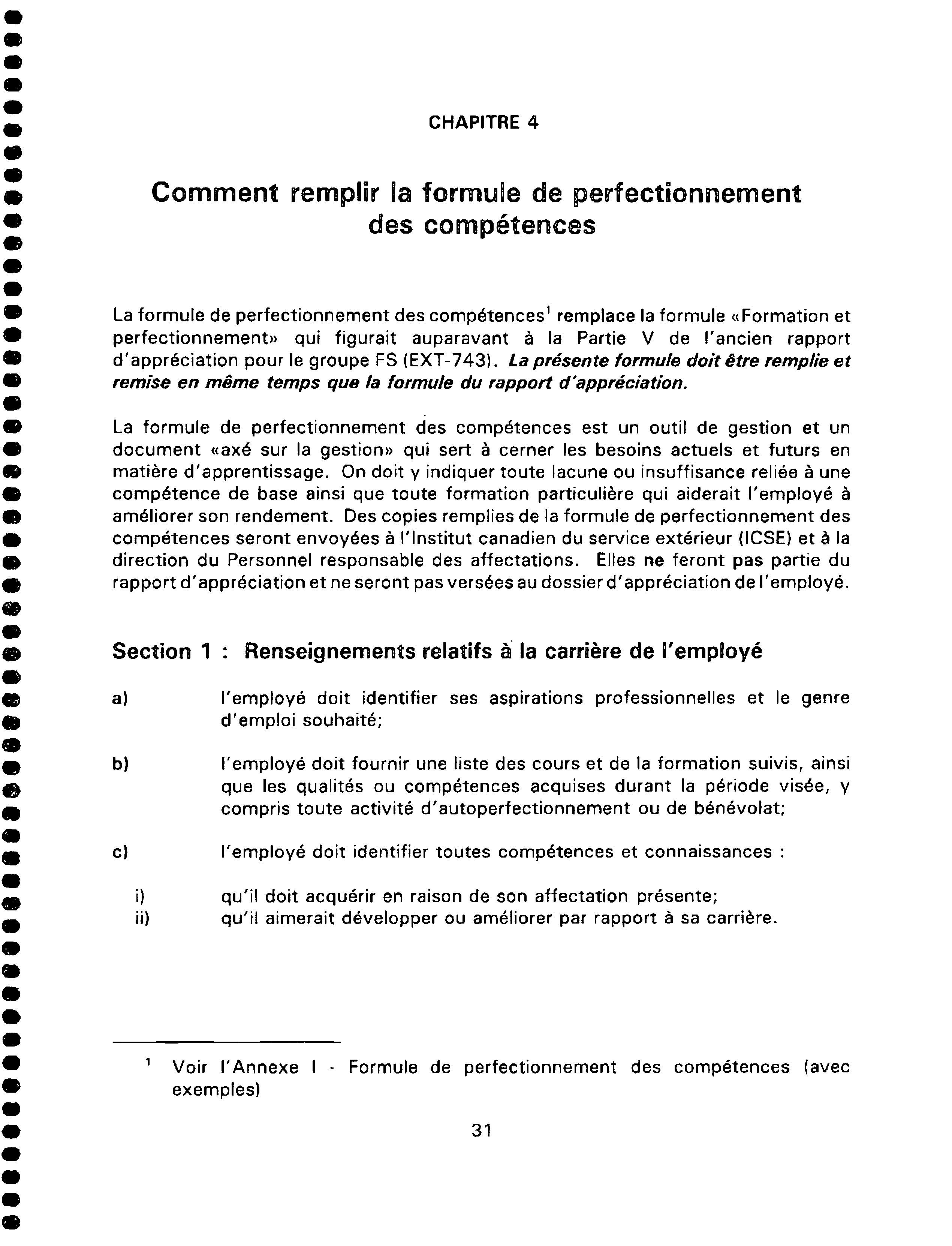 CHAPITRE 4

Comment remplir la formule de perfectionnement des compétences

La formule de perfectionnement des compétences$^1$ remplace la formule «Formation et perfectionnement» qui figurait auparavant à la Partie V de l'ancien rapport d'appréciation pour le groupe FS (EXT-743). La présente formule doit être remplie et remise en même temps que la formule du rapport d'appréciation.

La formule de perfectionnement des compétences est un outil de gestion et un document «axé sur la gestion» qui sert à cerner les besoins actuels et futurs en matière d'apprentissage. On doit y indiquer toute lacune ou insuffisance reliée à une compétence de base ainsi que toute formation particulière qui aiderait l'employé à améliorer son rendement. Des copies remplies de la formule de perfectionnement des compétences seront envoyées à l'Institut canadien du service extérieur (ICSE) et à la direction du Personnel responsable des affectations. Elles ne feront pas partie du rapport d'appréciation et ne seront pas versées au dossier d'appréciation de l'employé.

Section 1 : Renseignements relatifs à la carrière de l'employé

a) l'employé doit identifier ses aspirations professionnelles et le genre d'emploi souhaité;

b) l'employé doit fournir une liste des cours et de la formation suivis, ainsi que les qualités ou compétences acquises durant la période visée, y compris toute activité d'autoperfectionnement ou de bénévolat;

c) l'employé doit identifier toutes compétences et connaissances :

i) qu'il doit acquérir en raison de son affectation présente;
ii) qu'il aimerait développer ou améliorer par rapport à sa carrière.

$^1$ Voir l'Annexe I - Formule de perfectionnement des compétences (avec exemples)

31